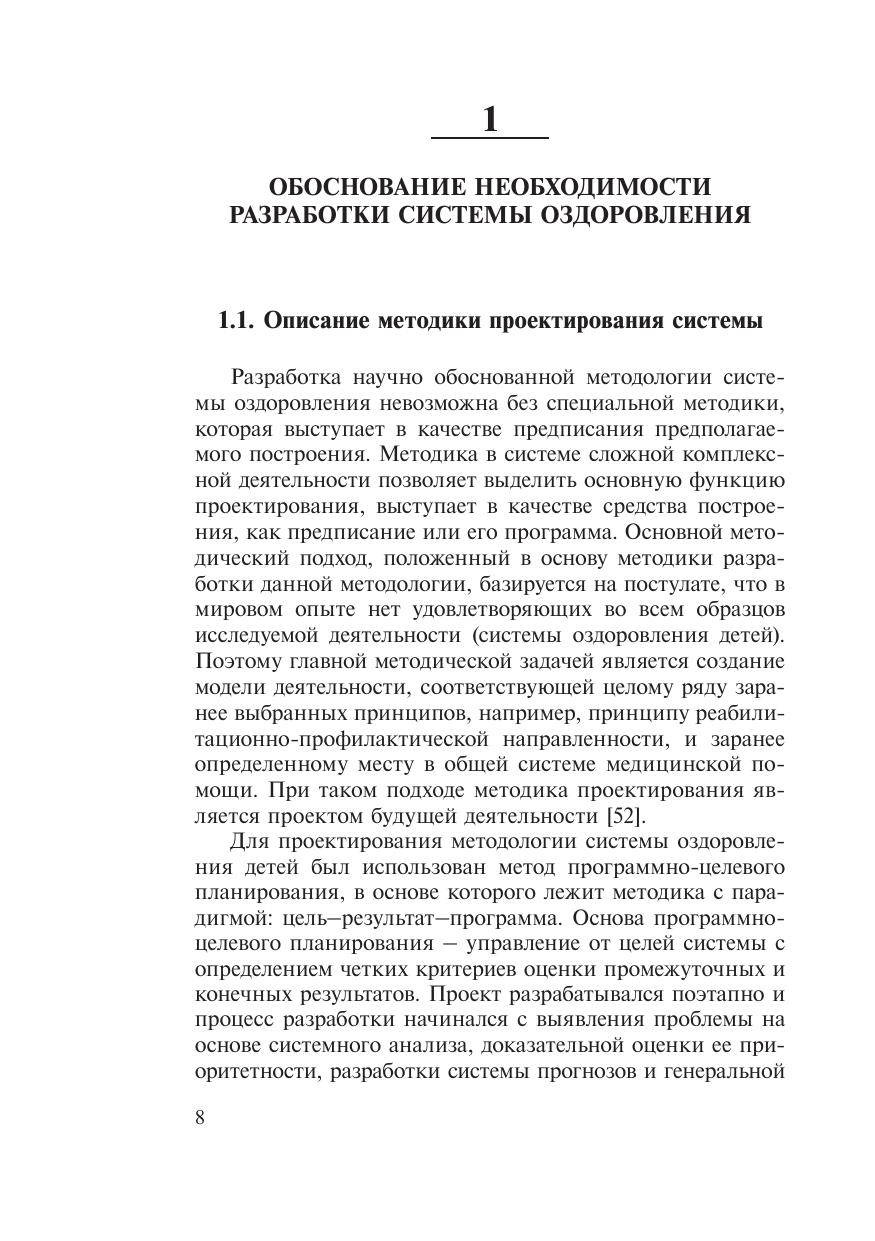 1

ОБОСНОВАНИЕ НЕОБХОДИМОСТИ РАЗРАБОТКИ СИСТЕМЫ ОЗДОРОВЛЕНИЯ

1.1. Описание методики проектирования системы

Разработка научно обоснованной методологии системы оздоровления невозможна без специальной методики, которая выступает в качестве предписания предполагаемого построения. Методика в системе сложной комплексной деятельности позволяет выделить основную функцию проектирования, выступает в качестве средства построения, как предписание или его программа. Основной методический подход, положенный в основу методики разработки данной методологии, базируется на постулате, что в мировом опыте нет удовлетворяющих во всем образцов исследуемой деятельности (системы оздоровления детей). Поэтому главной методической задачей является создание модели деятельности, соответствующей целому ряду заранее выбранных принципов, например, принципу реабилитационно-профилактической направленности, и заранее определенному месту в общей системе медицинской помощи. При таком подходе методика проектирования является проектом будущей деятельности [52].

Для проектирования методологии системы оздоровления детей был использован метод программно-целевого планирования, в основе которого лежит методика с парадигмой: цель–результат–программа. Основа программно-целевого планирования – управление от целей системы с определением четких критериев оценки промежуточных и конечных результатов. Проект разрабатывался поэтапно и процесс разработки начинался с выявления проблемы на основе системного анализа, доказательной оценки ее приоритетности, разработки системы прогнозов и генеральной

8